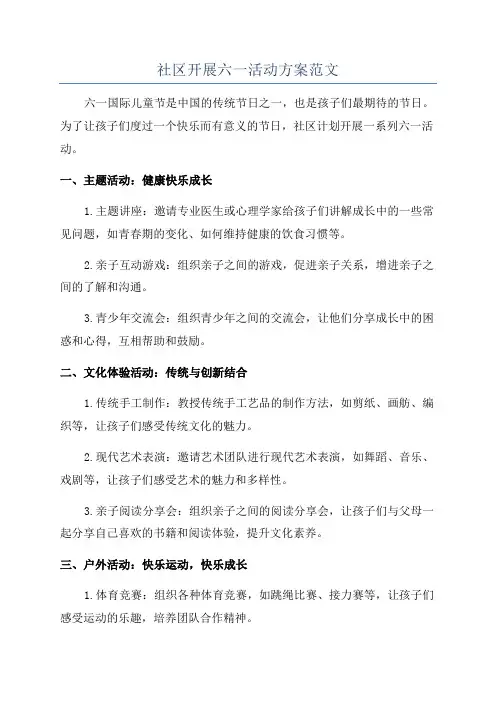 社区开展六一活动方案范文

六一国际儿童节是中国的传统节日之一，也是孩子们最期待的节日。为了让孩子们度过一个快乐而有意义的节日，社区计划开展一系列六一活动。

一、主题活动：健康快乐成长

1.主题讲座：邀请专业医生或心理学家给孩子们讲解成长中的一些常见问题，如青春期的变化、如何维持健康的饮食习惯等。

2.亲子互动游戏：组织亲子之间的游戏，促进亲子关系，增进亲子之间的了解和沟通。

3.青少年交流会：组织青少年之间的交流会，让他们分享成长中的困惑和心得，互相帮助和鼓励。

二、文化体验活动：传统与创新结合

1.传统手工制作：教授传统手工艺品的制作方法，如剪纸、画舫、编织等，让孩子们感受传统文化的魅力。

2.现代艺术表演：邀请艺术团队进行现代艺术表演，如舞蹈、音乐、戏剧等，让孩子们感受艺术的魅力和多样性。

3.亲子阅读分享会：组织亲子之间的阅读分享会，让孩子们与父母一起分享自己喜欢的书籍和阅读体验，提升文化素养。

三、户外活动：快乐运动，快乐成长

1.体育竞赛：组织各种体育竞赛，如跳绳比赛、接力赛等，让孩子们感受运动的乐趣，培养团队合作精神。